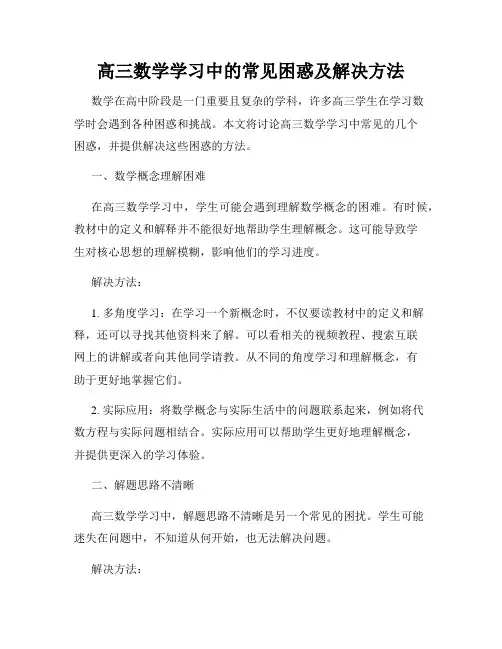 高三数学学习中的常见困惑及解决方法

数学在高中阶段是一门重要且复杂的学科，许多高三学生在学习数学时会遇到各种困惑和挑战。本文将讨论高三数学学习中常见的几个困惑，并提供解决这些困惑的方法。

一、数学概念理解困难

在高三数学学习中，学生可能会遇到理解数学概念的困难。有时候，教材中的定义和解释并不能很好地帮助学生理解概念。这可能导致学生对核心思想的理解模糊，影响他们的学习进度。

解决方法：

1. 多角度学习：在学习一个新概念时，不仅要读教材中的定义和解释，还可以寻找其他资料来了解。可以看相关的视频教程、搜索互联网上的讲解或者向其他同学请教。从不同的角度学习和理解概念，有助于更好地掌握它们。

2. 实际应用：将数学概念与实际生活中的问题联系起来，例如将代数方程与实际问题相结合。实际应用可以帮助学生更好地理解概念，并提供更深入的学习体验。

二、解题思路不清晰

高三数学学习中，解题思路不清晰是另一个常见的困扰。学生可能迷失在问题中，不知道从何开始，也无法解决问题。

解决方法：